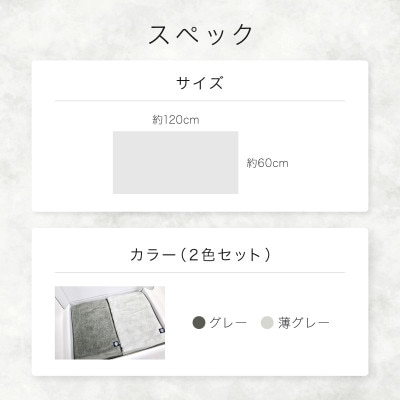 スペック

サイズ

約120cm

約60cm

カラー（2色セット）

グレー 薄グレー